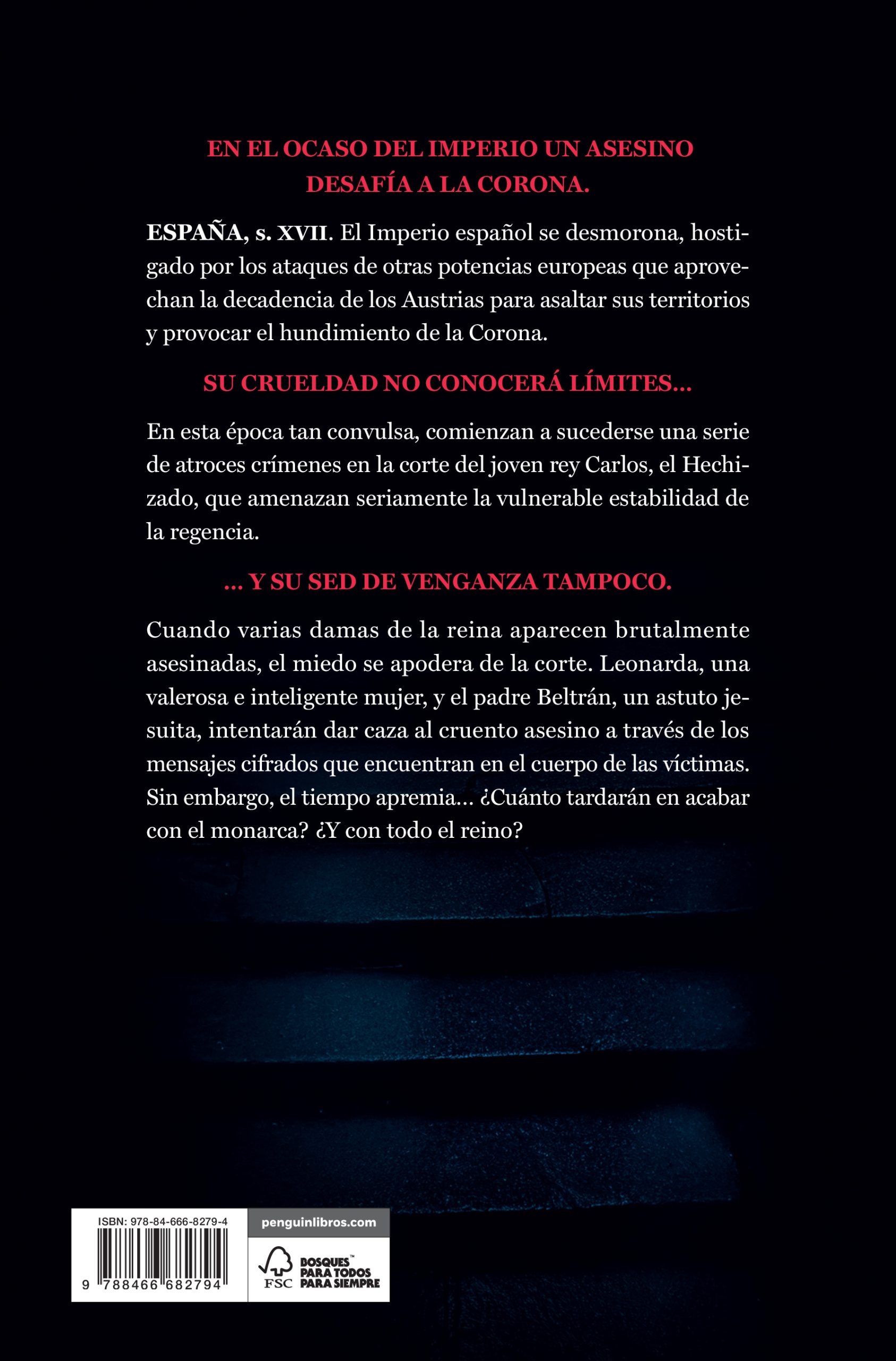 EN EL OCASO DEL IMPERIO UN ASESINO DESAFÍA A LA CORONA.

ESPAÑA, s. XVII. El Imperio español se desmorona, hostigado por los ataques de otras potencias europeas que aprovechan la decadencia de los Austrias para asaltar sus territorios y provocar el hundimiento de la Corona.

SU CRUELDAD NO CONOCERÁ LÍMITES…

En esta época tan convulsa, comienzan a sucederse una serie de atroces crímenes en la corte del joven rey Carlos, el Hechizado, que amenazan seriamente la vulnerable estabilidad de la regencia.

… Y SU SED DE VENGANZA TAMPOCO.

Cuando varias damas de la reina aparecen brutalmente asesinadas, el miedo se apodera de la corte. Leonarda, una valerosa e inteligente mujer, y el padre Beltrán, un astuto jesuita, intentarán dar caza al cruento asesino a través de los mensajes cifrados que encuentran en el cuerpo de las víctimas. Sin embargo, el tiempo apremia… ¿Cuánto tardarán en acabar con el monarca? ¿Y con todo el reino?

ISBN: 978-84-666-8279-4

9 788466 682794

penguinlibros.com

FSC BOSQUES™ PARA TODOS PARA SIEMPRE